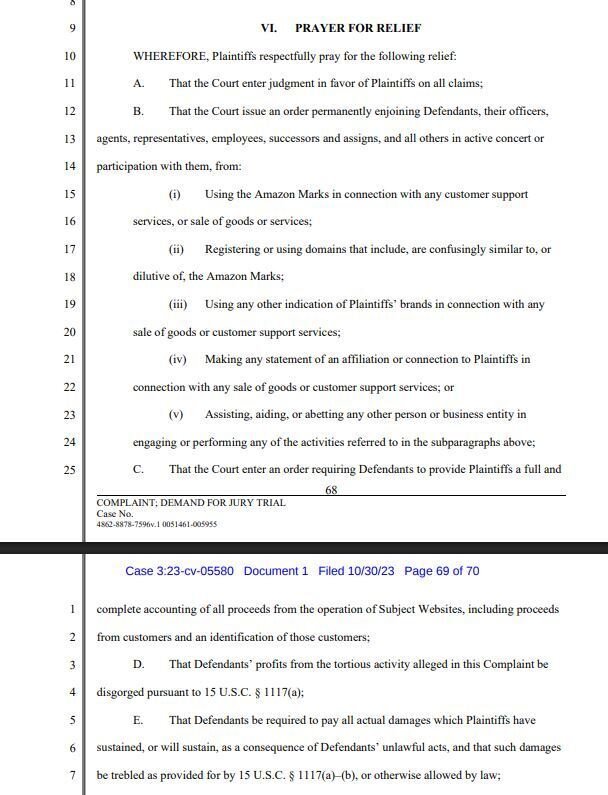 8

9 VI. PRAYER FOR RELIEF

10 WHEREFORE, Plaintiffs respectfully pray for the following relief:

11 A. That the Court enter judgment in favor of Plaintiffs on all claims;

12 B. That the Court issue an order permanently enjoining Defendants, their officers,

13 agents, representatives, employees, successors and assigns, and all others in active concert or

14 participation with them, from:

15 (i) Using the Amazon Marks in connection with any customer support

16 services, or sale of goods or services;

17 (ii) Registering or using domains that include, are confusingly similar to, or

18 dilutive of, the Amazon Marks;

19 (iii) Using any other indication of Plaintiffs' brands in connection with any

20 sale of goods or customer support services;

21 (iv) Making any statement of an affiliation or connection to Plaintiffs in

22 connection with any sale of goods or customer support services; or

23 (v) Assisting, aiding, or abetting any other person or business entity in

24 engaging or performing any of the activities referred to in the subparagraphs above;

25 C. That the Court enter an order requiring Defendants to provide Plaintiffs a full and

68

COMPLAINT; DEMAND FOR JURY TRIAL
Case No.
4862-8878-7596v.1 0051461-005955

Case 3:23-cv-05580 Document 1 Filed 10/30/23 Page 69 of 70

1 complete accounting of all proceeds from the operation of Subject Websites, including proceeds

2 from customers and an identification of those customers;

3 D. That Defendants' profits from the tortious activity alleged in this Complaint be

4 disgorged pursuant to 15 U.S.C. § 1117(a);

5 E. That Defendants be required to pay all actual damages which Plaintiffs have

6 sustained, or will sustain, as a consequence of Defendants' unlawful acts, and that such damages

7 be trebled as provided for by 15 U.S.C. § 1117(a)–(b), or otherwise allowed by law;